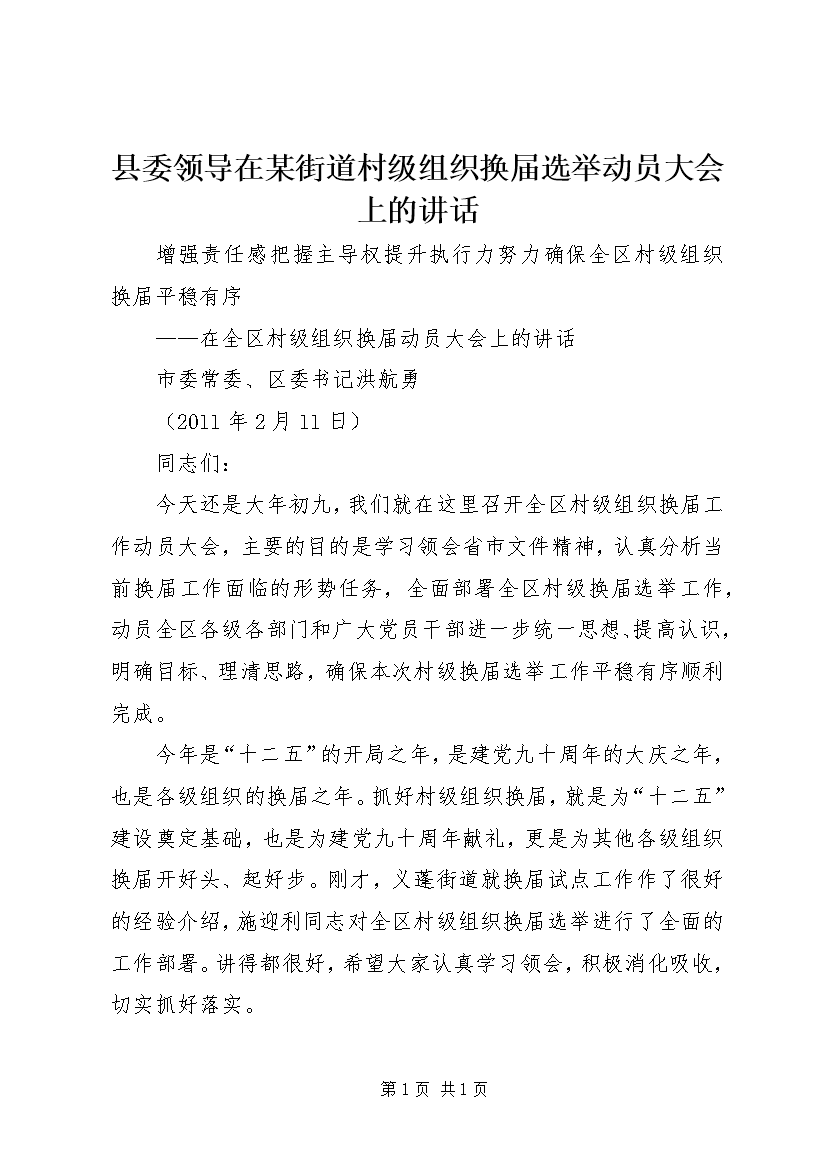 县委领导在某街道村级组织换届选举动员大会上的讲话

增强责任感把握主导权提升执行力努力确保全区村级组织换届平稳有序

——在全区村级组织换届动员大会上的讲话

市委常委、区委书记洪航勇

（2011 年 2 月 11 日）

同志们：

今天还是大年初九，我们就在这里召开全区村级组织换届工作动员大会，主要的目的是学习领会省市文件精神，认真分析当前换届工作面临的形势任务，全面部署全区村级换届选举工作，动员全区各级各部门和广大党员干部进一步统一思想、提高认识，明确目标、理清思路，确保本次村级换届选举工作平稳有序顺利完成。

今年是“十二五”的开局之年，是建党九十周年的大庆之年，也是各级组织的换届之年。抓好村级组织换届，就是为“十二五”建设奠定基础，也是为建党九十周年献礼，更是为其他各级组织换届开好头、起好步。刚才，义蓬街道就换届试点工作作了很好的经验介绍，施迎利同志对全区村级组织换届选举进行了全面的工作部署。讲得都很好，希望大家认真学习领会，积极消化吸收，切实抓好落实。

第 1 页 共 1 页